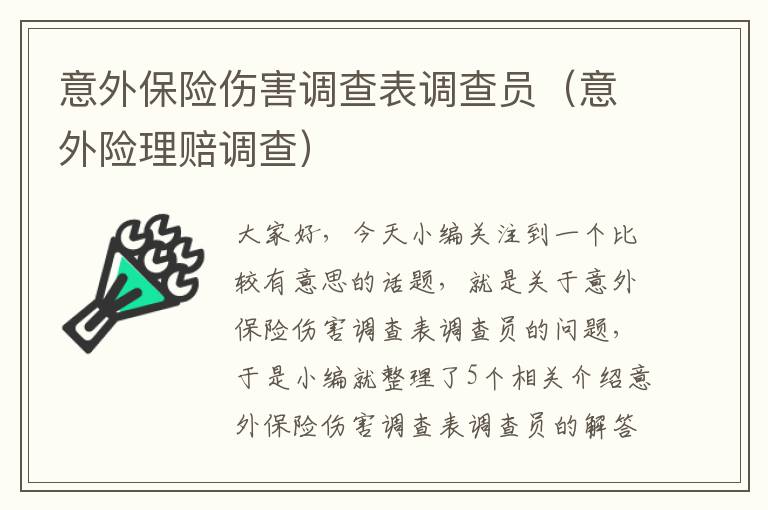 意外保险伤害调查表调查员（意外险理赔调查）

大家好，今天小编关注到一个比较有意思的话题，就是关于意外保险伤害调查表调查员的问题，于是小编就整理了5个相关介绍意外保险伤害调查表调查员的解答